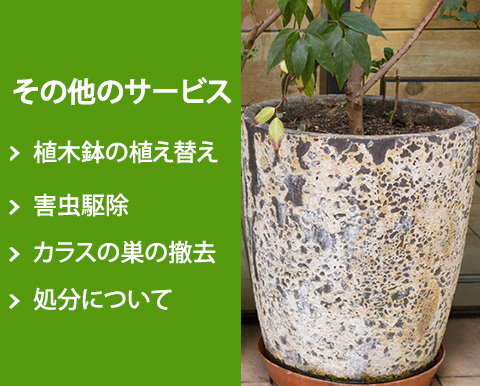 その他のサービス

> 植木鉢の植え替え

> 害虫駆除

> カラスの巣の撤去

> 処分について